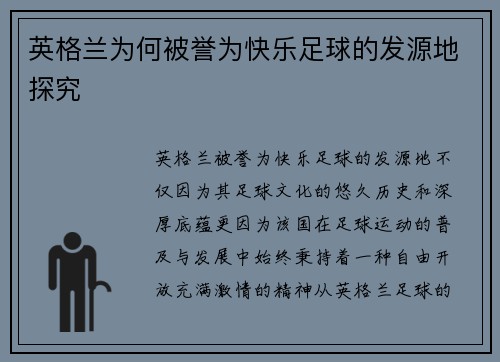 英格兰为何被誉为快乐足球的发源地探究

英格兰被誉为快乐足球的发源地不仅因为其足球文化的悠久历史和深厚底蕴更因为该国在足球运动的普及与发展中始终秉持着一种自由开放充满激情的精神从英格兰足球的